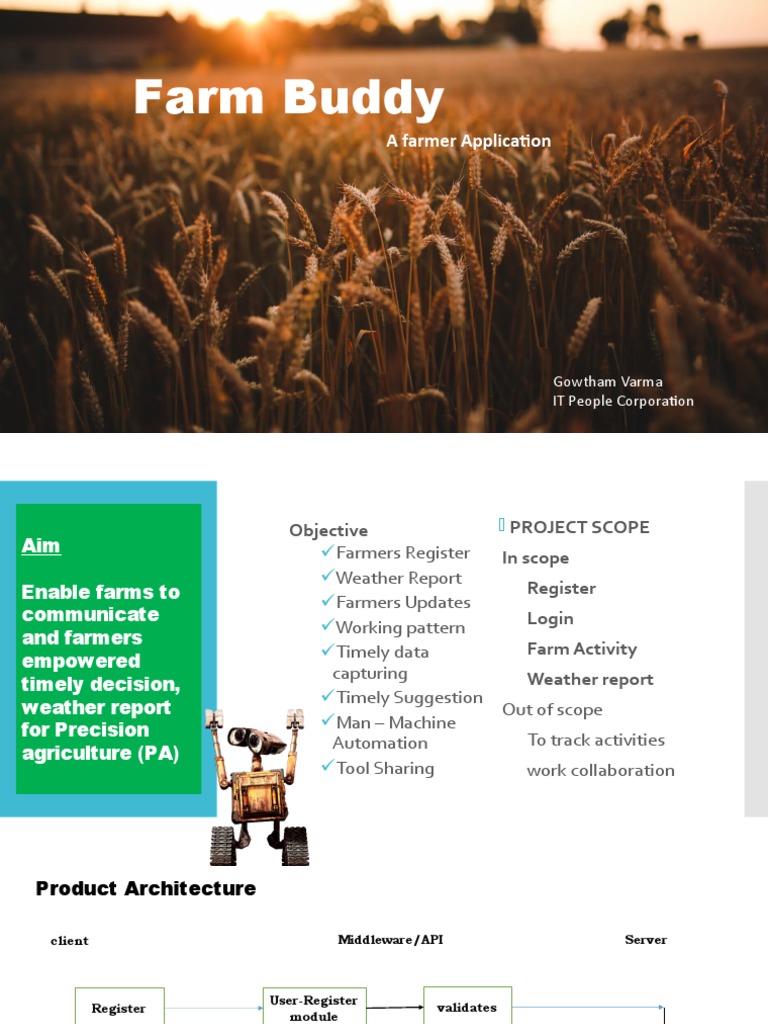 Farm Buddy

A farmer Application

Gowtham Varma
IT People Corporation

Aim

Enable farms to communicate and farmers empowered timely decision, weather report for Precision agriculture (PA)

Objective
✓Farmers Register
✓Weather Report
✓Farmers Updates
✓Working pattern
✓Timely data capturing
✓Timely Suggestion
✓Man – Machine Automation
✓Tool Sharing

PROJECT SCOPE
In scope
Register
Login
Farm Activity
Weather report
Out of scope
To track activities
work collaboration

Product Architecture

client

Middleware/API

Server

Register

User-Register module

validates